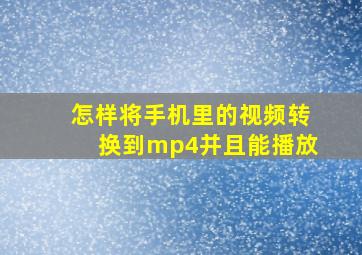 怎样将手机里的视频转换到mp4并且能播放